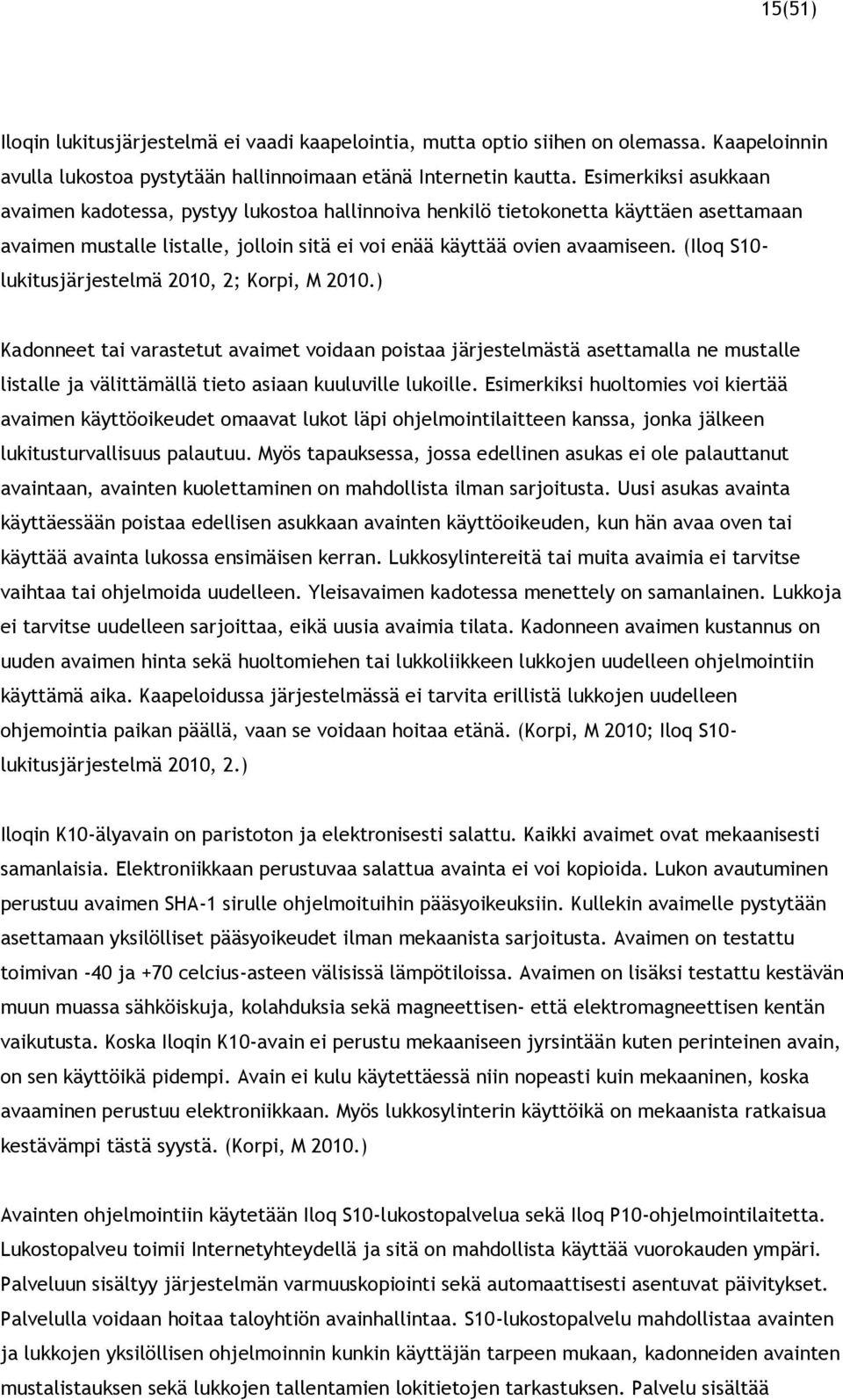 15(51)

Iloqin lukitusjärjestelmä ei vaadi kaapelointia, mutta optio siihen on olemassa. Kaapeloinnin avulla lukostoa pystytään hallinnoimaan etänä Internetin kautta. Esimerkiksi asukkaan avaimen kadotessa, pystyy lukostoa hallinnoiva henkilö tietokonetta käyttäen asettamaan avaimen mustalle listalle, jolloin sitä ei voi enää käyttää ovien avaamiseen. (Iloq S10-lukitusjärjestelmä 2010, 2; Korpi, M 2010.)

Kadonneet tai varastetut avaimet voidaan poistaa järjestelmästä asettamalla ne mustalle listalle ja välittämällä tieto asiaan kuuluville lukoille. Esimerkiksi huoltomies voi kiertää avaimen käyttöoikeudet omaavat lukot läpi ohjelmointilaitteen kanssa, jonka jälkeen lukitusturvallisuus palautuu. Myös tapauksessa, jossa edellinen asukas ei ole palauttanut avaintaan, avainten kuolettaminen on mahdollista ilman sarjoitusta. Uusi asukas avainta käyttäessään poistaa edellisen asukkaan avainten käyttöoikeuden, kun hän avaa oven tai käyttää avainta lukossa ensimäisen kerran. Lukkosylintereitä tai muita avaimia ei tarvitse vaihtaa tai ohjelmoida uudelleen. Yleisavaimen kadotessa menettely on samanlainen. Lukkoja ei tarvitse uudelleen sarjoittaa, eikä uusia avaimia tilata. Kadonneen avaimen kustannus on uuden avaimen hinta sekä huoltomiehen tai lukkoliikkeen lukkojen uudelleen ohjelmointiin käyttämä aika. Kaapeloidussa järjestelmässä ei tarvita erillistä lukkojen uudelleen ohjemointia paikan päällä, vaan se voidaan hoitaa etänä. (Korpi, M 2010; Iloq S10-lukitusjärjestelmä 2010, 2.)

Iloqin K10-älyavain on paristoton ja elektronisesti salattu. Kaikki avaimet ovat mekaanisesti samanlaisia. Elektroniikkaan perustuvaa salattua avainta ei voi kopioida. Lukon avautuminen perustuu avaimen SHA-1 sirulle ohjelmoituihin pääsyoikeuksiin. Kullekin avaimelle pystytään asettamaan yksilölliset pääsyoikeudet ilman mekaanista sarjoitusta. Avaimen on testattu toimivan -40 ja +70 celcius-asteen välisissä lämpötiloissa. Avaimen on lisäksi testattu kestävän muun muassa sähköiskuja, kolahduksia sekä magneettisen- että elektromagneettisen kentän vaikutusta. Koska Iloqin K10-avain ei perustu mekaaniseen jyrsintään kuten perinteinen avain, on sen käyttöikä pidempi. Avain ei kulu käytettäessä niin nopeasti kuin mekaaninen, koska avaaminen perustuu elektroniikkaan. Myös lukkosylinterin käyttöikä on mekaanista ratkaisua kestävämpi tästä syystä. (Korpi, M 2010.)

Avainten ohjelmointiin käytetään Iloq S10-lukostopalvelua sekä Iloq P10-ohjelmointilaitetta. Lukostopalveu toimii Internetyhteydellä ja sitä on mahdollista käyttää vuorokauden ympäri. Palveluun sisältyy järjestelmän varmuuskopiointi sekä automaattisesti asentuvat päivitykset. Palvelulla voidaan hoitaa taloyhtiön avainhallintaa. S10-lukostopalvelu mahdollistaa avainten ja lukkojen yksilöllisen ohjelmoinnin kunkin käyttäjän tarpeen mukaan, kadonneiden avainten mustalistauksen sekä lukkojen tallentamien lokitietojen tarkastuksen. Palvelu sisältää